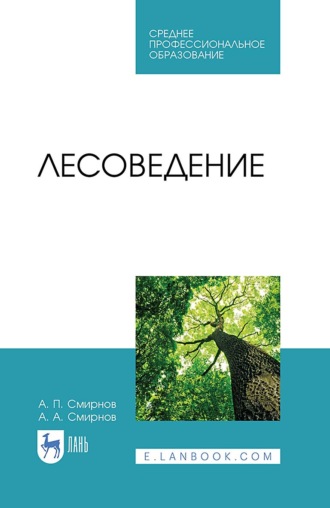 СРЕДНЕЕ ПРОФЕССИОНАЛЬНОЕ ОБРАЗОВАНИЕ

ЛЕСОВЕДЕНИЕ

А. П. Смирнов
А. А. Смирнов

ЛАНЬ

E.LANBOOK.COM